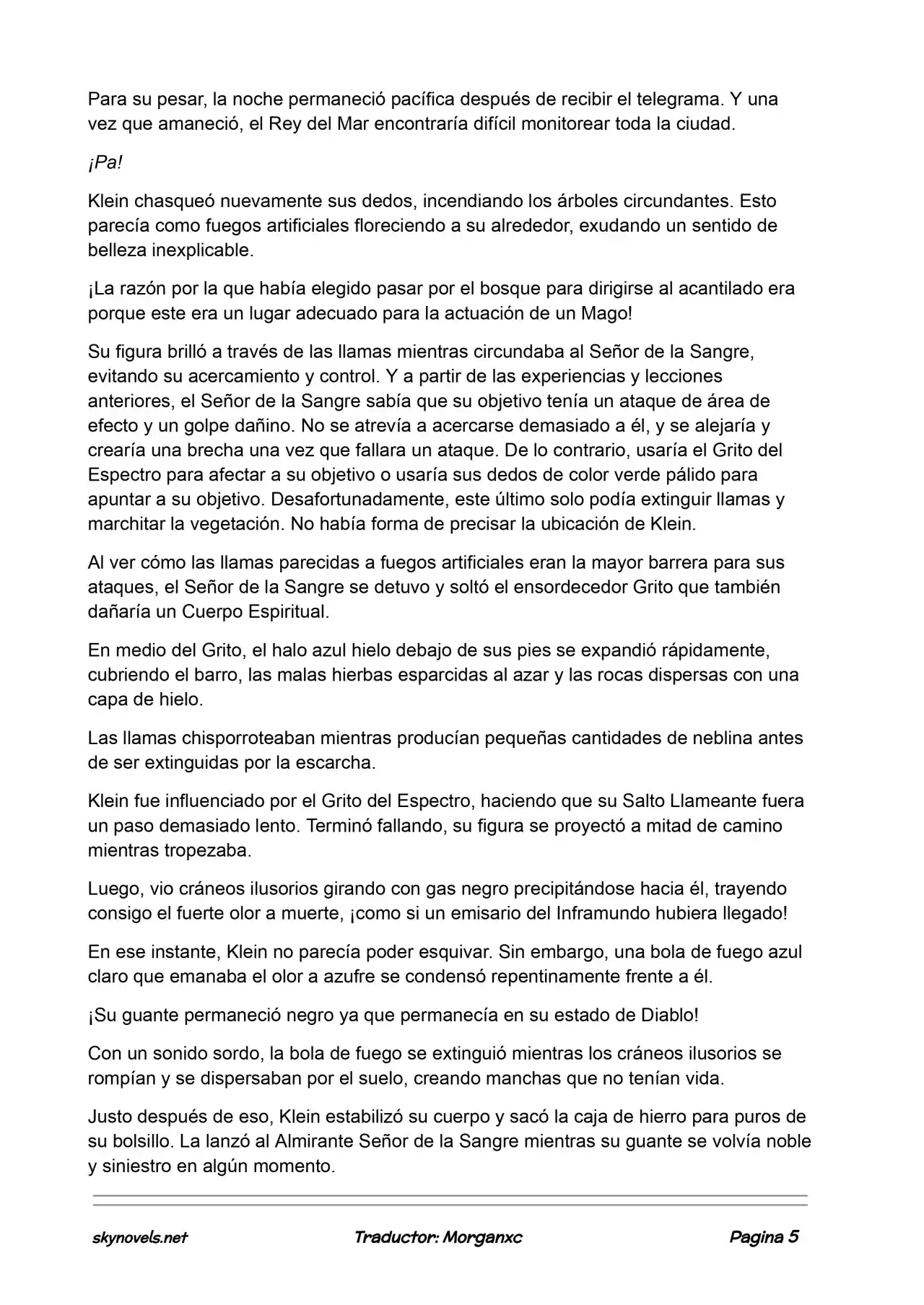 Para su pesar, la noche permaneció pacífica después de recibir el telegrama. Y una vez que amaneció, el Rey del Mar encontraría difícil monitorear toda la ciudad.

¡Pa!

Klein chasqueó nuevamente sus dedos, incendiando los árboles circundantes. Esto parecía como fuegos artificiales floreciendo a su alrededor, exudando un sentido de belleza inexplicable.

¡La razón por la que había elegido pasar por el bosque para dirigirse al acantilado era porque este era un lugar adecuado para la actuación de un Mago!

Su figura brilló a través de las llamas mientras circundaba al Señor de la Sangre, evitando su acercamiento y control. Y a partir de las experiencias y lecciones anteriores, el Señor de la Sangre sabía que su objetivo tenía un ataque de área de efecto y un golpe dañino. No se atrevía a acercarse demasiado a él, y se alejaría y crearía una brecha una vez que fallara un ataque. De lo contrario, usaría el Grito del Espectro para afectar a su objetivo o usaría sus dedos de color verde pálido para apuntar a su objetivo. Desafortunadamente, este último solo podía extinguir llamas y marchitar la vegetación. No había forma de precisar la ubicación de Klein.

Al ver cómo las llamas parecidas a fuegos artificiales eran la mayor barrera para sus ataques, el Señor de la Sangre se detuvo y soltó el ensordecedor Grito que también dañaría un Cuerpo Espiritual.

En medio del Grito, el halo azul hielo debajo de sus pies se expandió rápidamente, cubriendo el barro, las malas hierbas esparcidas al azar y las rocas dispersas con una capa de hielo.

Las llamas chisporroteaban mientras producían pequeñas cantidades de neblina antes de ser extinguidas por la escarcha.

Klein fue influenciado por el Grito del Espectro, haciendo que su Salto Llameante fuera un paso demasiado lento. Terminó fallando, su figura se proyectó a mitad de camino mientras tropezaba.

Luego, vio cráneos ilusorios girando con gas negro precipitándose hacia él, trayendo consigo el fuerte olor a muerte, ¡como si un emisario del Inframundo hubiera llegado!

En ese instante, Klein no parecía poder esquivar. Sin embargo, una bola de fuego azul claro que emanaba el olor a azufre se condensó repentinamente frente a él.

¡Su guante permaneció negro ya que permanecía en su estado de Diablo!

Con un sonido sordo, la bola de fuego se extinguió mientras los cráneos ilusorios se rompían y se dispersaban por el suelo, creando manchas que no tenían vida.

Justo después de eso, Klein estabilizó su cuerpo y sacó la caja de hierro para puros de su bolsillo. La lanzó al Almirante Señor de la Sangre mientras su guante se volvía noble y siniestro en algún momento.

skynovels.net Traductor: Morganxc Pagina 5